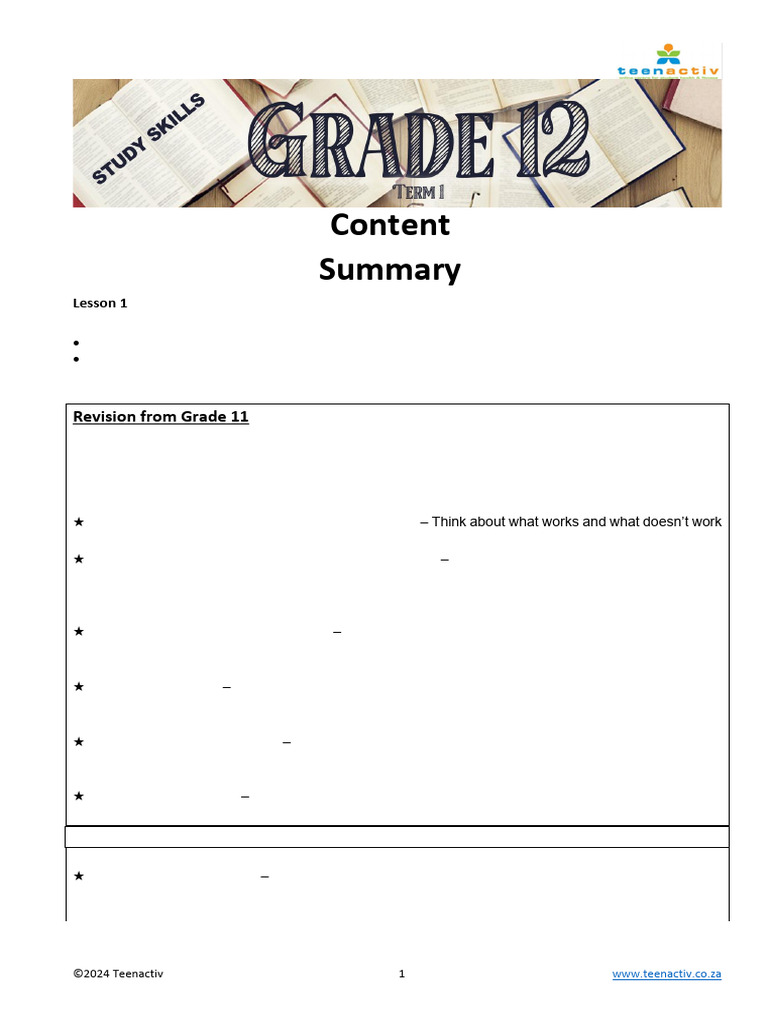 teenactiv

STUDY SKILLS

GRADE 12

TERM 1

Content
Summary

Lesson 1

•
•

Revision from Grade 11

★ – Think about what works and what doesn't work

★ –

★ –

★ –

★ –

★ –

★ –

©2024 Teenactiv 1 www.teenactiv.co.za